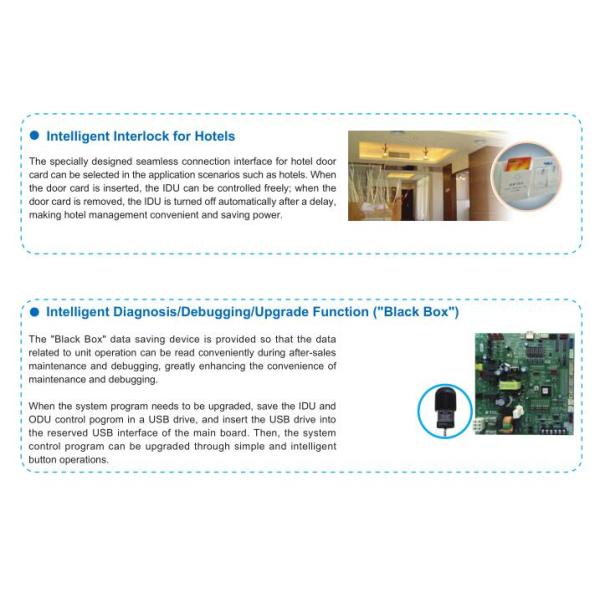 Intelligent Interlock for Hotels

The specially designed seamless connection interface for hotel door card can be selected in the application scenarios such as hotels. When the door card is inserted, the IDU can be controlled freely; when the door card is removed, the IDU is turned off automatically after a delay, making hotel management convenient and saving power.

Intelligent Diagnosis/Debugging/Upgrade Function ("Black Box")

The "Black Box" data saving device is provided so that the data related to unit operation can be read conveniently during after-sales maintenance and debugging, greatly enhancing the convenience of maintenance and debugging.

When the system program needs to be upgraded, save the IDU and ODU control pogrom in a USB drive, and insert the USB drive into the reserved USB interface of the main board. Then, the system control program can be upgraded through simple and intelligent button operations.